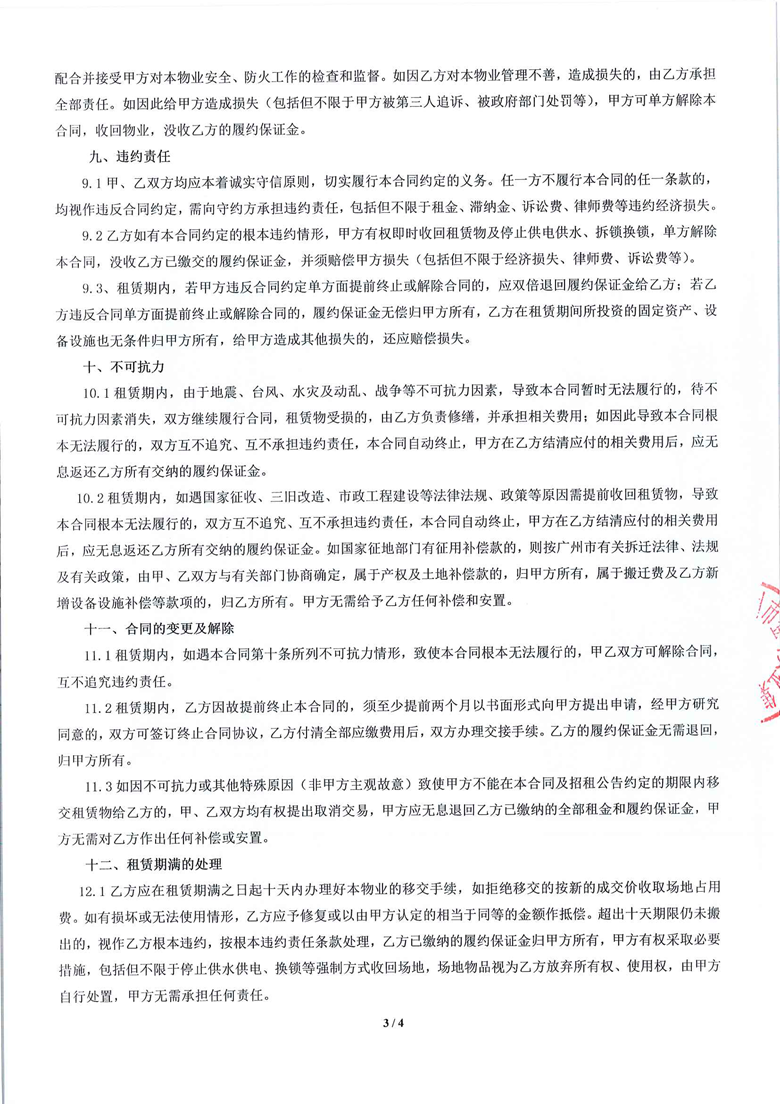 配合并接受甲方对本物业安全、防火工作的检查和监督。如因乙方对本物业管理不善，造成损失的，由乙方承担全部责任。如因此给甲方造成损失（包括但不限于甲方被第三人追诉、被政府部门处罚等），甲方可单方解除本合同，收回物业，没收乙方的履约保证金。

九、违约责任

9.1 甲、乙双方均应本着诚实守信原则，切实履行本合同约定的义务。任一方不履行本合同的任一条款的，均视作违反合同约定，需向守约方承担违约责任，包括但不限于租金、滞纳金、诉讼费、律师费等违约经济损失。

9.2 乙方如有本合同约定的根本违约情形，甲方有权即时收回租赁物及停止供电供水、拆锁换锁，单方解除本合同，没收乙方已缴交的履约保证金，并须赔偿甲方损失（包括但不限于经济损失、律师费、诉讼费等）。

9.3、租赁期内，若甲方违反合同约定单方面提前终止或解除合同的，应双倍退回履约保证金给乙方；若乙方违反合同单方面提前终止或解除合同的，履约保证金无偿归甲方所有，乙方在租赁期间所投资的固定资产、设备设施也无条件归甲方所有，给甲方造成其他损失的，还应赔偿损失。

十、不可抗力

10.1 租赁期内，由于地震、台风、水灾及动乱、战争等不可抗力因素，导致本合同暂时无法履行的，待不可抗力因素消失，双方继续履行合同，租赁物受损的，由乙方负责修缮，并承担相关费用；如因此导致本合同根本无法履行的，双方互不追究、互不承担违约责任，本合同自动终止，甲方在乙方结清应付的相关费用后，应无息返还乙方所有交纳的履约保证金。

10.2 租赁期内，如遇国家征收、三旧改造、市政工程建设等法律法规、政策等原因需提前收回租赁物，导致本合同根本无法履行的，双方互不追究、互不承担违约责任，本合同自动终止，甲方在乙方结清应付的相关费用后，应无息返还乙方所有交纳的履约保证金。如国家征地部门有征用补偿款的，则按广州市有关拆迁法律、法规及有关政策，由甲、乙双方与有关部门协商确定，属于产权及土地补偿款的，归甲方所有，属于搬迁费及乙方新增设备设施补偿等款项的，归乙方所有。甲方无需给予乙方任何补偿和安置。

十一、合同的变更及解除

11.1 租赁期内，如遇本合同第十条所列不可抗力情形，致使本合同根本无法履行的，甲乙双方可解除合同，互不追究违约责任。

11.2 租赁期内，乙方因故提前终止本合同的，须至少提前两个月以书面形式向甲方提出申请，经甲方研究同意的，双方可签订终止合同协议，乙方付清全部应缴费用后，双方办理交接手续。乙方的履约保证金无需退回，归甲方所有。

11.3 如因不可抗力或其他特殊原因（非甲方主观故意）致使甲方不能在本合同及招租公告约定的期限内移交租赁物给乙方的，甲、乙双方均有权提出取消交易，甲方应无息退回乙方已缴纳的全部租金和履约保证金，甲方无需对乙方作出任何补偿或安置。

十二、租赁期满的处理

12.1 乙方应在租赁期满之日起十天内办理好本物业的移交手续，如拒绝移交的按新的成交价收取场地占用费。如有损坏或无法使用情形，乙方应予修复或以由甲方认定的相当于同等的金额作抵偿。超出十天期限仍未搬出的，视作乙方根本违约，按根本违约责任条款处理，乙方已缴纳的履约保证金归甲方所有，甲方有权采取必要措施，包括但不限于停止供水供电、换锁等强制方式收回场地，场地物品视为乙方放弃所有权、使用权，由甲方自行处置，甲方无需承担任何责任。

3 / 4